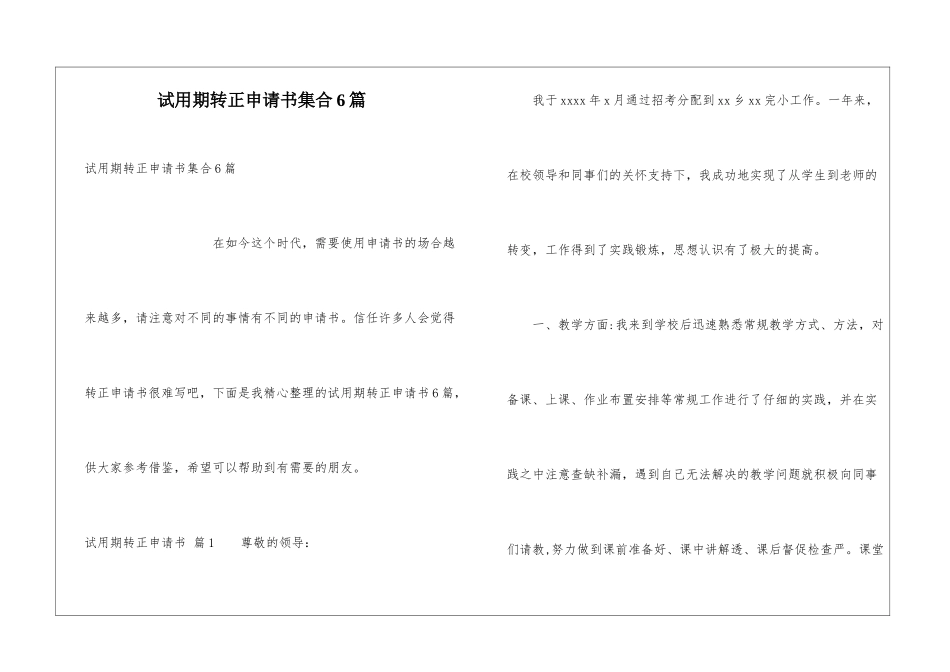 试用期转正申请书集合6篇

试用期转正申请书集合6篇

在如今这个时代，需要使用申请书的场合越来越多，请注意对不同的事情有不同的申请书。信任许多人会觉得转正申请书很难写吧，下面是我精心整理的试用期转正申请书6篇，供大家参考借鉴，希望可以帮助到有需要的朋友。

试用期转正申请书 篇1 尊敬的领导：

我于xxxx年x月通过招考分配到xx乡xx完小工作。一年来，在校领导和同事们的关怀支持下，我成功地实现了从学生到老师的转变，工作得到了实践锻炼，思想认识有了极大的提高。

一、教学方面：我来到学校后迅速熟悉常规教学方式、方法，对备课、上课、作业布置安排等常规工作进行了仔细的实践，并在实践之中注意查缺补漏，遇到自己无法解决的教学问题就积极向同事们请教，努力做到课前准备好、课中讲解透、课后督促检查严。课堂